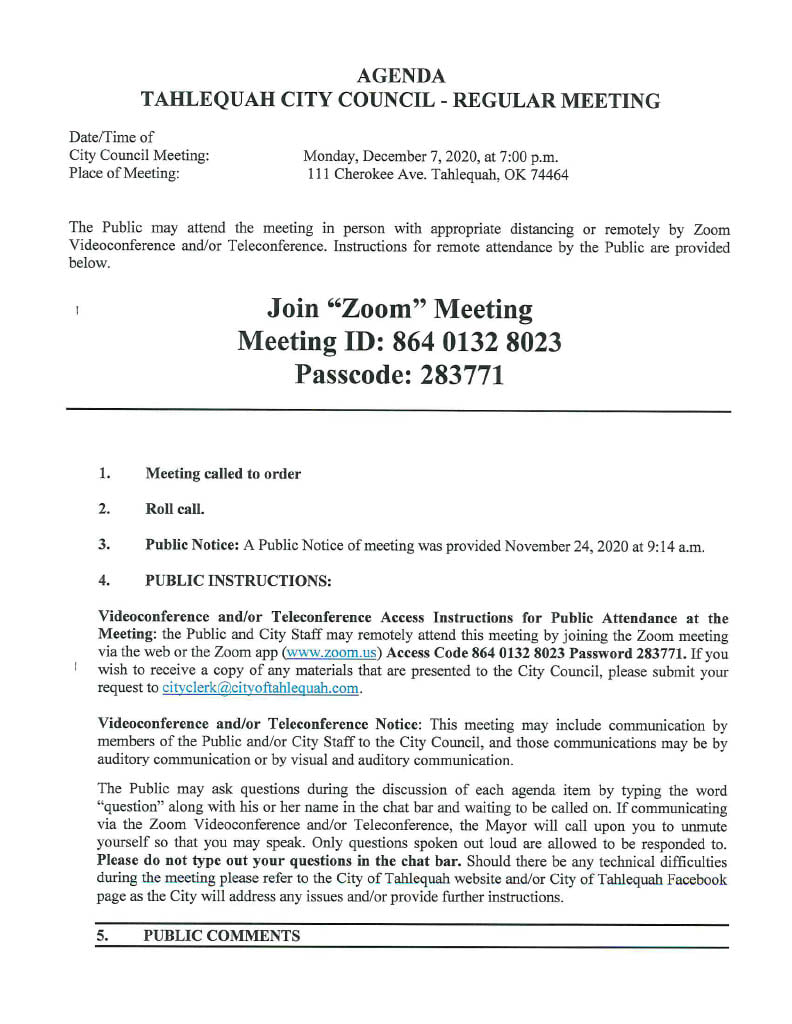 AGENDA
TAHLEQUAH CITY COUNCIL - REGULAR MEETING

Date/Time of
City Council Meeting: Monday, December 7, 2020, at 7:00 p.m.
Place of Meeting: 111 Cherokee Ave. Tahlequah, OK 74464

The Public may attend the meeting in person with appropriate distancing or remotely by Zoom Videoconference and/or Teleconference. Instructions for remote attendance by the Public are provided below.

Join "Zoom" Meeting
Meeting ID: 864 0132 8023
Passcode: 283771

1. Meeting called to order

2. Roll call.

3. Public Notice: A Public Notice of meeting was provided November 24, 2020 at 9:14 a.m.

4. PUBLIC INSTRUCTIONS:

Videoconference and/or Teleconference Access Instructions for Public Attendance at the Meeting: the Public and City Staff may remotely attend this meeting by joining the Zoom meeting via the web or the Zoom app (www.zoom.us) Access Code 864 0132 8023 Password 283771. If you wish to receive a copy of any materials that are presented to the City Council, please submit your request to cityclerk@cityoftahlequah.com.

Videoconference and/or Teleconference Notice: This meeting may include communication by members of the Public and/or City Staff to the City Council, and those communications may be by auditory communication or by visual and auditory communication.

The Public may ask questions during the discussion of each agenda item by typing the word "question" along with his or her name in the chat bar and waiting to be called on. If communicating via the Zoom Videoconference and/or Teleconference, the Mayor will call upon you to unmute yourself so that you may speak. Only questions spoken out loud are allowed to be responded to. Please do not type out your questions in the chat bar. Should there be any technical difficulties during the meeting please refer to the City of Tahlequah website and/or City of Tahlequah Facebook page as the City will address any issues and/or provide further instructions.

5. PUBLIC COMMENTS